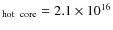 $_{\text{hot core}} = 2.1 \times 10^{16}$